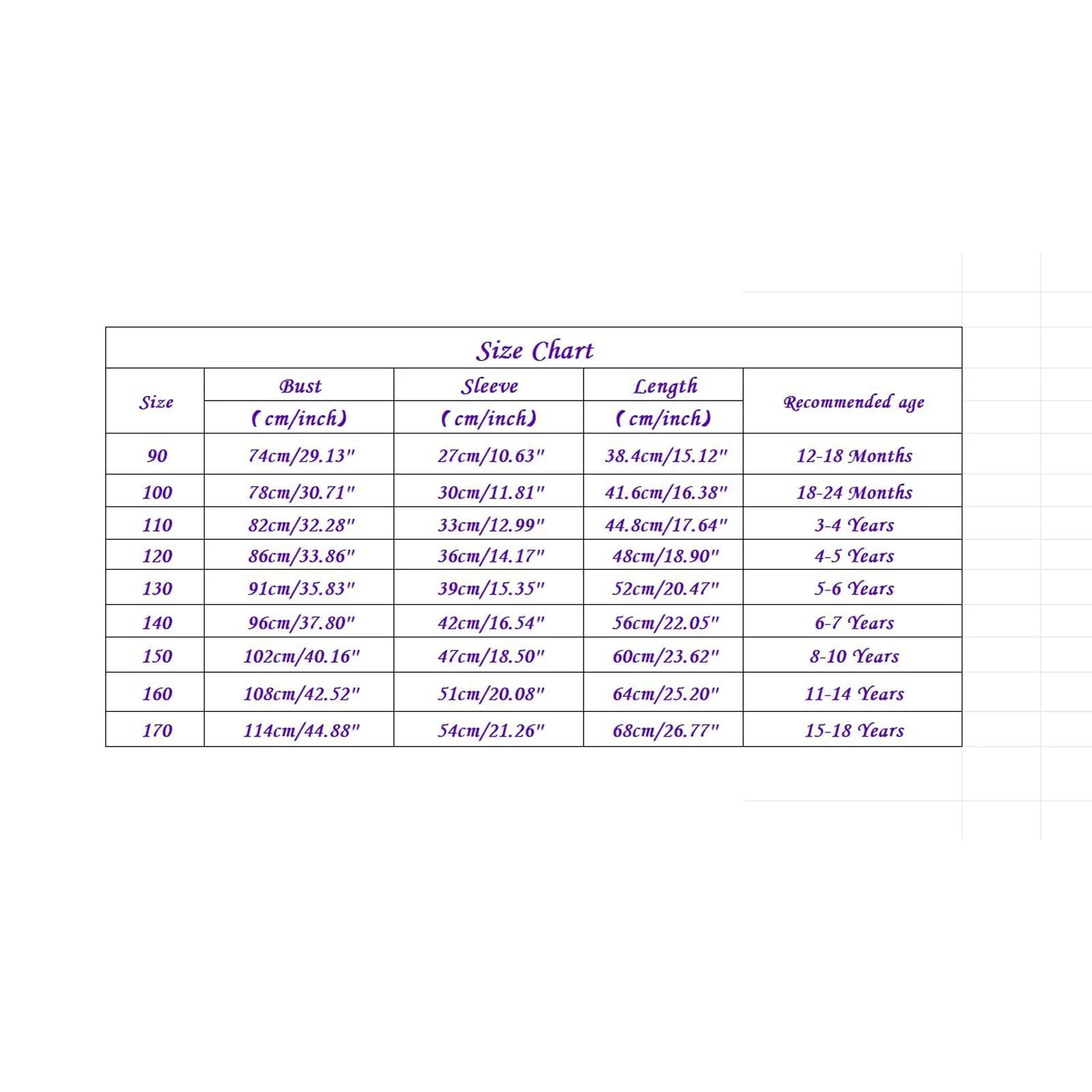 Size Chart

| Size | Bust (cm/inch) | Sleeve (cm/inch) | Length (cm/inch) | Recommended age |
|---|---|---|---|---|
| 90 | 74cm/29.13" | 27cm/10.63" | 38.4cm/15.12" | 12-18 Months |
| 100 | 78cm/30.71" | 30cm/11.81" | 41.6cm/16.38" | 18-24 Months |
| 110 | 82cm/32.28" | 33cm/12.99" | 44.8cm/17.64" | 3-4 Years |
| 120 | 86cm/33.86" | 36cm/14.17" | 48cm/18.90" | 4-5 Years |
| 130 | 91cm/35.83" | 39cm/15.35" | 52cm/20.47" | 5-6 Years |
| 140 | 96cm/37.80" | 42cm/16.54" | 56cm/22.05" | 6-7 Years |
| 150 | 102cm/40.16" | 47cm/18.50" | 60cm/23.62" | 8-10 Years |
| 160 | 108cm/42.52" | 51cm/20.08" | 64cm/25.20" | 11-14 Years |
| 170 | 114cm/44.88" | 54cm/21.26" | 68cm/26.77" | 15-18 Years |